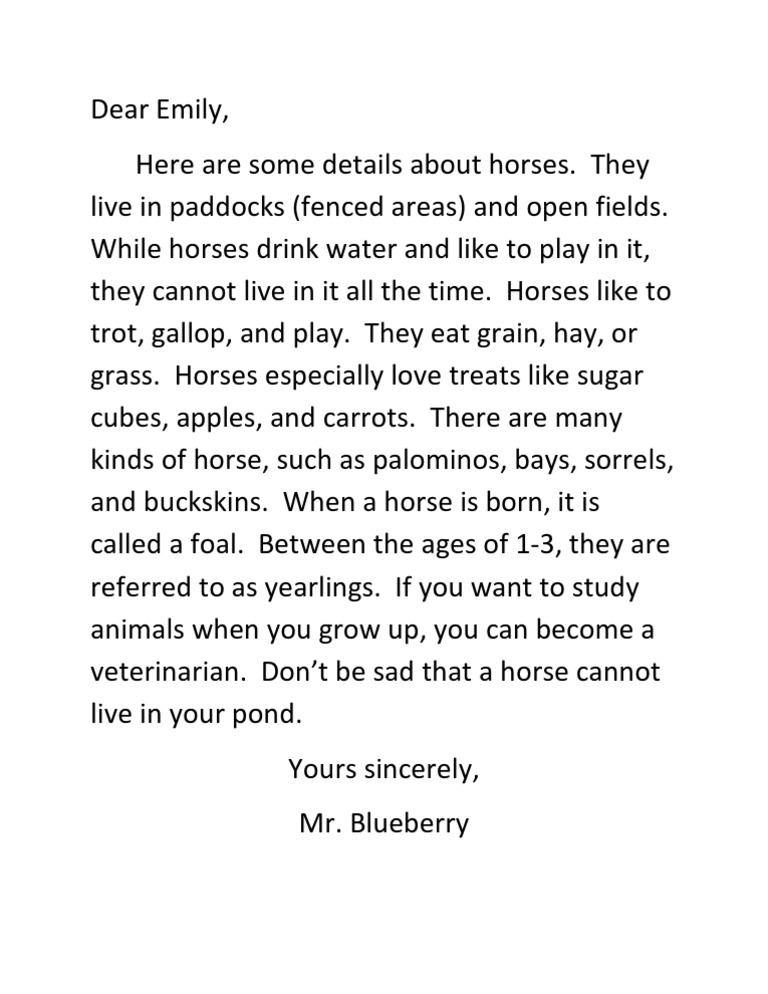 Dear Emily,

Here are some details about horses. They live in paddocks (fenced areas) and open fields. While horses drink water and like to play in it, they cannot live in it all the time. Horses like to trot, gallop, and play. They eat grain, hay, or grass. Horses especially love treats like sugar cubes, apples, and carrots. There are many kinds of horse, such as palominos, bays, sorrels, and buckskins. When a horse is born, it is called a foal. Between the ages of 1-3, they are referred to as yearlings. If you want to study animals when you grow up, you can become a veterinarian. Don't be sad that a horse cannot live in your pond.

Yours sincerely,

Mr. Blueberry